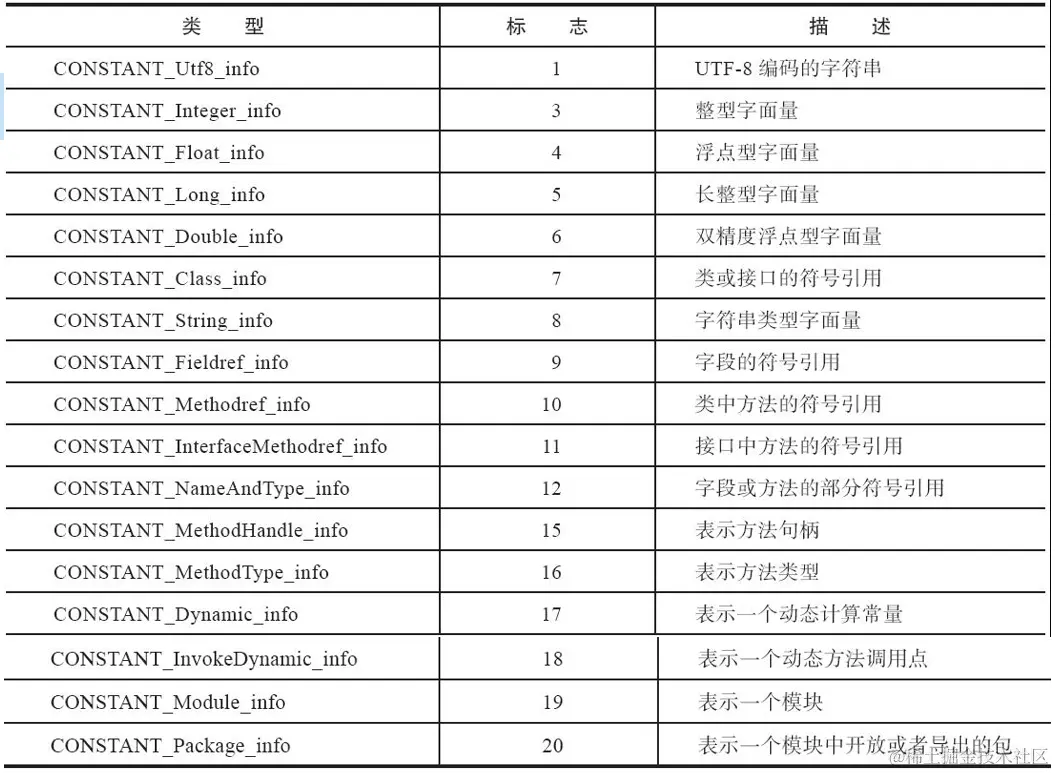 | 类　型 | 标　志 | 描　述 |
|---|---|---|
| CONSTANT_Utf8_info | 1 | UTF-8 编码的字符串 |
| CONSTANT_Integer_info | 3 | 整型字面量 |
| CONSTANT_Float_info | 4 | 浮点型字面量 |
| CONSTANT_Long_info | 5 | 长整型字面量 |
| CONSTANT_Double_info | 6 | 双精度浮点型字面量 |
| CONSTANT_Class_info | 7 | 类或接口的符号引用 |
| CONSTANT_String_info | 8 | 字符串类型字面量 |
| CONSTANT_Fieldref_info | 9 | 字段的符号引用 |
| CONSTANT_Methodref_info | 10 | 类中方法的符号引用 |
| CONSTANT_InterfaceMethodref_info | 11 | 接口中方法的符号引用 |
| CONSTANT_NameAndType_info | 12 | 字段或方法的部分符号引用 |
| CONSTANT_MethodHandle_info | 15 | 表示方法句柄 |
| CONSTANT_MethodType_info | 16 | 表示方法类型 |
| CONSTANT_Dynamic_info | 17 | 表示一个动态计算常量 |
| CONSTANT_InvokeDynamic_info | 18 | 表示一个动态方法调用点 |
| CONSTANT_Module_info | 19 | 表示一个模块 |
| CONSTANT_Package_info | 20 | 表示一个模块中开放或者导出的包 |

@稀土掘金技术社区